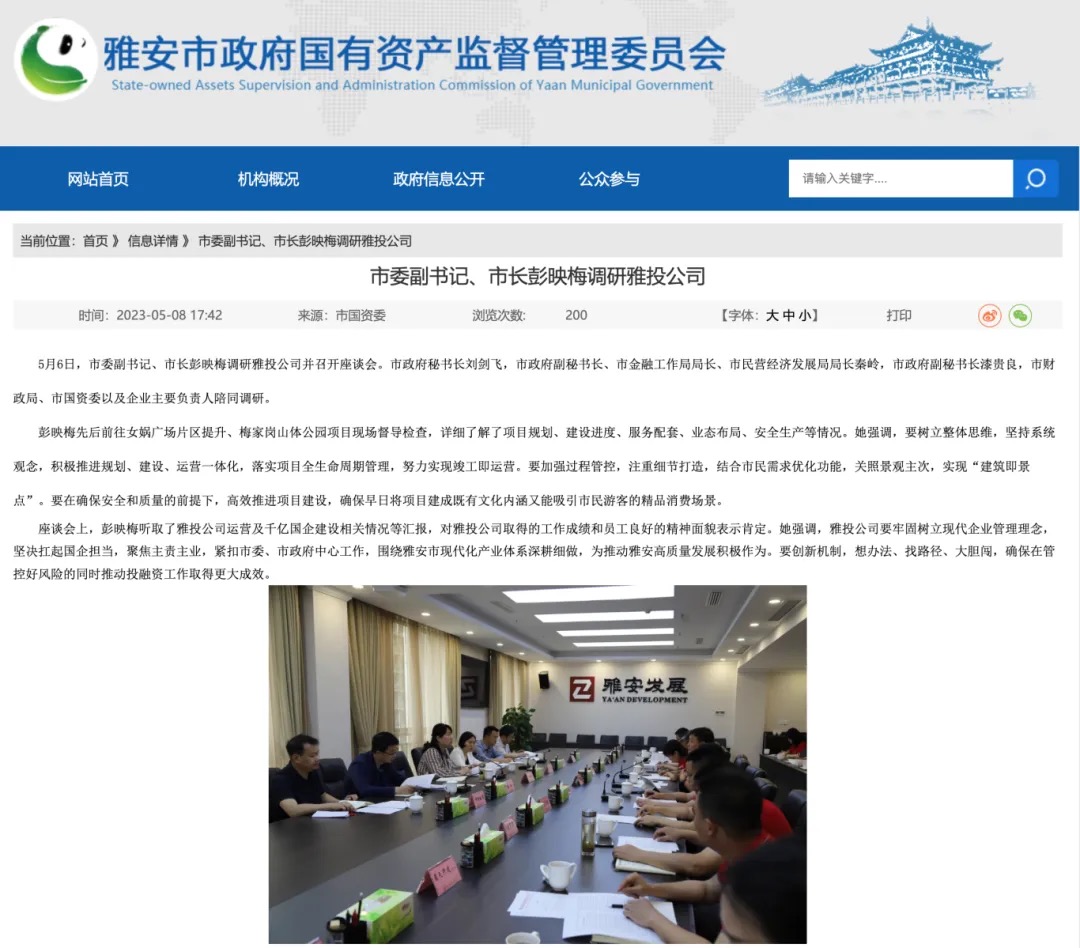 雅安市政府国有资产监督管理委员会
State-owned Assets Supervision and Administration Commission of Yaan Municipal Government

网站首页 机构概况 政府信息公开 公众参与 请输入关键字....

当前位置：首页 》 信息详情 》 市委副书记、市长彭映梅调研雅投公司

市委副书记、市长彭映梅调研雅投公司

时间：2023-05-08 17:42 来源：市国资委 浏览次数： 200 【字体：大 中 小】 打印

5月6日，市委副书记、市长彭映梅调研雅投公司并召开座谈会。市政府秘书长刘剑飞，市政府副秘书长、市金融工作局局长、市民营经济发展局局长秦岭，市政府副秘书长漆贵良，市财政局、市国资委以及企业主要负责人陪同调研。

彭映梅先后前往女娲广场片区提升、梅家岗山体公园项目现场督导检查，详细了解了项目规划、建设进度、服务配套、业态布局、安全生产等情况。她强调，要树立整体思维，坚持系统观念，积极推进规划、建设、运营一体化，落实项目全生命周期管理，努力实现竣工即运营。要加强过程管控，注重细节打造，结合市民需求优化功能，关照景观主次，实现“建筑即景点”。要在确保安全和质量的前提下，高效推进项目建设，确保早日将项目建成既有文化内涵又能吸引市民游客的精品消费场景。

座谈会上，彭映梅听取了雅投公司运营及千亿国企建设相关情况等汇报，对雅投公司取得的工作成绩和员工良好的精神面貌表示肯定。她强调，雅投公司要牢固树立现代企业管理理念，坚决扛起国企担当，聚焦主责主业，紧扣市委、市政府中心工作，围绕雅安市现代化产业体系深耕细做，为推动雅安高质量发展积极作为。要创新机制，想办法、找路径、大胆闯，确保在管控好风险的同时推动投融资工作取得更大成效。

雅安发展
YA'AN DEVELOPMENT